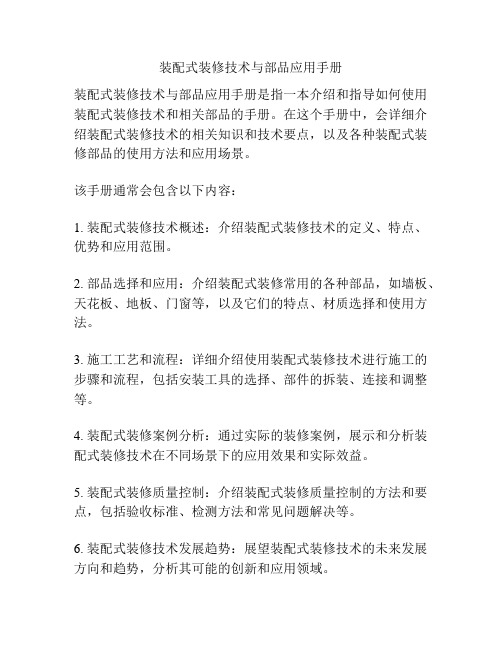 装配式装修技术与部品应用手册

装配式装修技术与部品应用手册是指一本介绍和指导如何使用装配式装修技术和相关部品的手册。在这个手册中，会详细介绍装配式装修技术的相关知识和技术要点，以及各种装配式装修部品的使用方法和应用场景。

该手册通常会包含以下内容：

1. 装配式装修技术概述：介绍装配式装修技术的定义、特点、优势和应用范围。

2. 部品选择和应用：介绍装配式装修常用的各种部品，如墙板、天花板、地板、门窗等，以及它们的特点、材质选择和使用方法。

3. 施工工艺和流程：详细介绍使用装配式装修技术进行施工的步骤和流程，包括安装工具的选择、部件的拆装、连接和调整等。

4. 装配式装修案例分析：通过实际的装修案例，展示和分析装配式装修技术在不同场景下的应用效果和实际效益。

5. 装配式装修质量控制：介绍装配式装修质量控制的方法和要点，包括验收标准、检测方法和常见问题解决等。

6. 装配式装修技术发展趋势：展望装配式装修技术的未来发展方向和趋势，分析其可能的创新和应用领域。